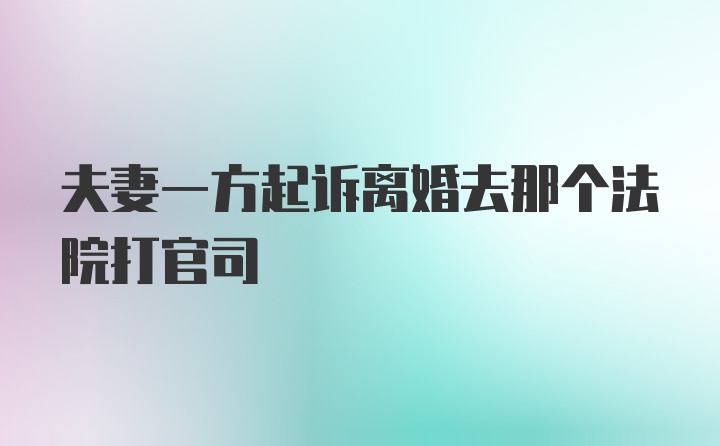 夫妻一方起诉离婚去那个法院打官司